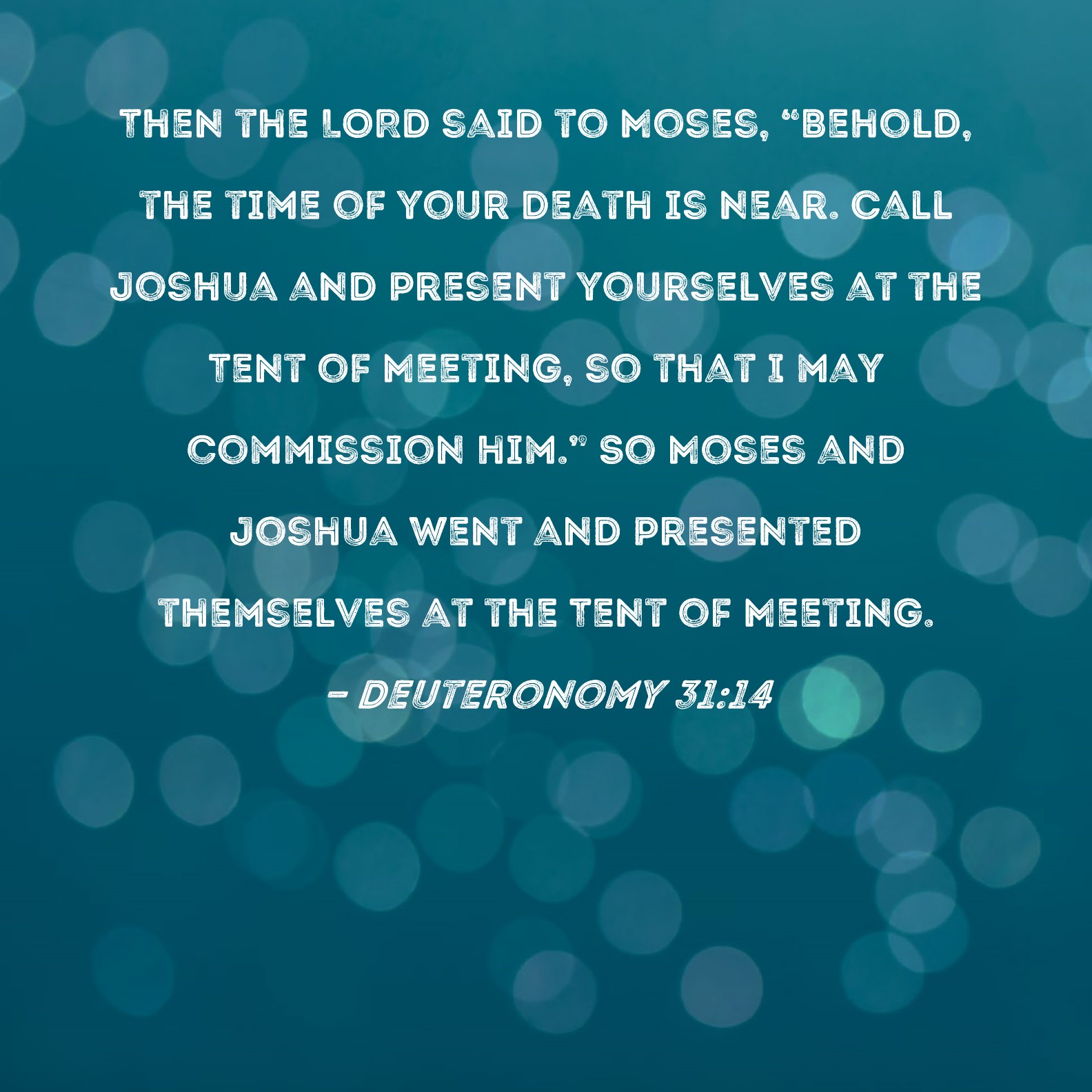 THEN THE LORD SAID TO MOSES, "BEHOLD, THE TIME OF YOUR DEATH IS NEAR. CALL JOSHUA AND PRESENT YOURSELVES AT THE TENT OF MEETING, SO THAT I MAY COMMISSION HIM." SO MOSES AND JOSHUA WENT AND PRESENTED THEMSELVES AT THE TENT OF MEETING.

- DEUTERONOMY 31:14